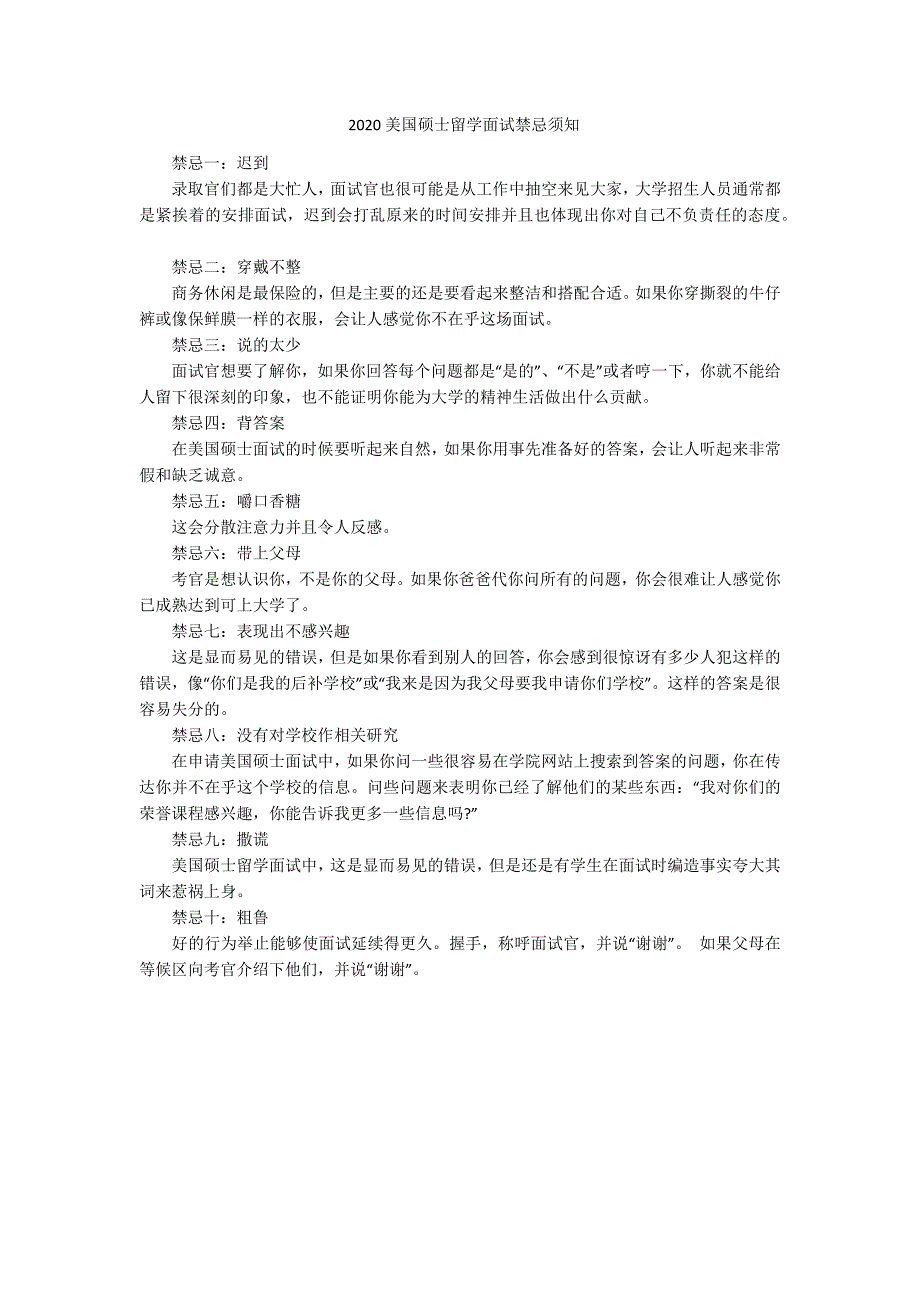 2020 美国硕士留学面试禁忌须知

禁忌一：迟到

录取官们都是大忙人，面试官也很可能是从工作中抽空来见大家，大学招生人员通常都是紧挨着的安排面试，迟到会打乱原来的时间安排并且也体现出你对自己不负责任的态度。

禁忌二：穿戴不整

商务休闲是最保险的，但是主要的还是要看起来整洁和搭配合适。如果你穿撕裂的牛仔裤或像保鲜膜一样的衣服，会让人感觉你不在乎这场面试。

禁忌三：说的太少

面试官想要了解你，如果你回答每个问题都是“是的”、“不是”或者哼一下，你就不能给人留下很深刻的印象，也不能证明你能为大学的精神生活做出什么贡献。

禁忌四：背答案

在美国硕士面试的时候要听起来自然，如果你用事先准备好的答案，会让人听起来非常假和缺乏诚意。

禁忌五：嚼口香糖

这会分散注意力并且令人反感。

禁忌六：带上父母

考官是想认识你，不是你的父母。如果你爸爸代你问所有的问题，你会很难让人感觉你已成熟达到可上大学了。

禁忌七：表现出不感兴趣

这是显而易见的错误，但是如果你看到别人的回答，你会感到很惊讶有多少人犯这样的错误，像“你们是我的后补学校”或“我来是因为我父母要我申请你们学校”。这样的答案是很容易失分的。

禁忌八：没有对学校作相关研究

在申请美国硕士面试中，如果你问一些很容易在学院网站上搜索到答案的问题，你在传达你并不在乎这个学校的信息。问些问题来表明你已经了解他们的某些东西：“我对你们的荣誉课程感兴趣，你能告诉我更多一些信息吗?”

禁忌九：撒谎

美国硕士留学面试中，这是显而易见的错误，但是还是有学生在面试时编造事实夸大其词来惹祸上身。

禁忌十：粗鲁

好的行为举止能够使面试延续得更久。握手，称呼面试官，并说“谢谢”。 如果父母在等候区向考官介绍下他们，并说“谢谢”。